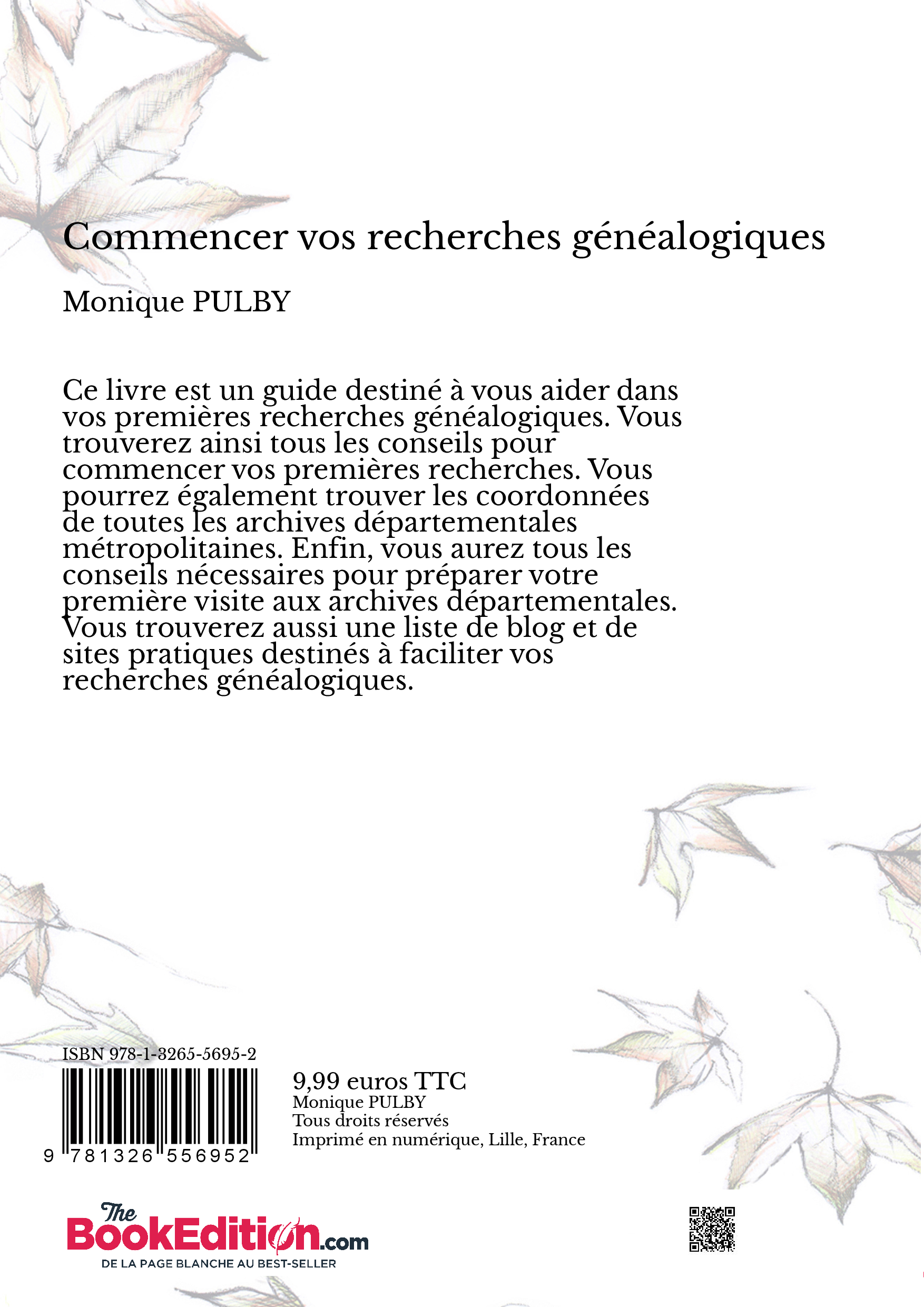 Commencer vos recherches généalogiques

Monique PULBY

Ce livre est un guide destiné à vous aider dans vos premières recherches généalogiques. Vous trouverez ainsi tous les conseils pour commencer vos premières recherches. Vous pourrez également trouver les coordonnées de toutes les archives départementales métropolitaines. Enfin, vous aurez tous les conseils nécessaires pour préparer votre première visite aux archives départementales. Vous trouverez aussi une liste de blog et de sites pratiques destinés à faciliter vos recherches généalogiques.

ISBN 978-1-3265-5695-2

9 781326 556952

9,99 euros TTC
Monique PULBY
Tous droits réservés
Imprimé en numérique, Lille, France

The BookEdition.com
DE LA PAGE BLANCHE AU BEST-SELLER